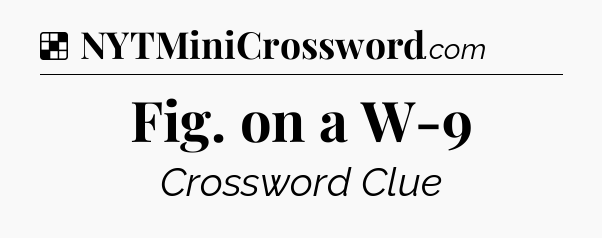 NYTMiniCrossword.com

Fig. on a W-9

Crossword Clue